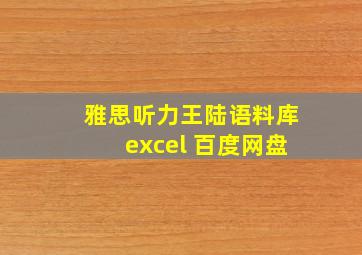 雅思听力王陆语料库
excel 百度网盘